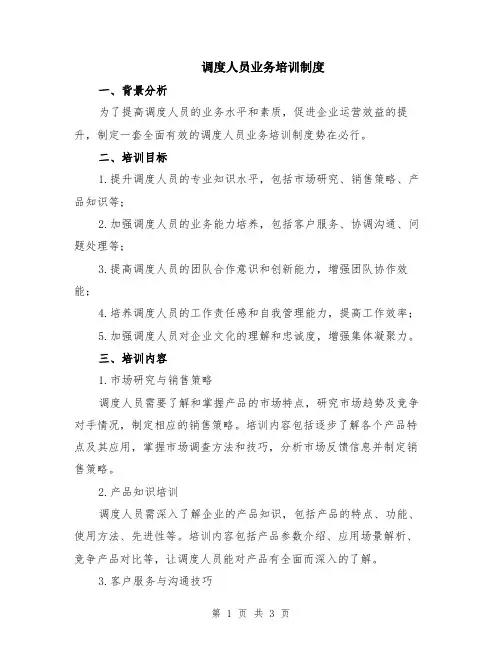 调度人员业务培训制度

一、背景分析

为了提高调度人员的业务水平和素质，促进企业运营效益的提升，制定一套全面有效的调度人员业务培训制度势在必行。

二、培训目标

1.提升调度人员的专业知识水平，包括市场研究、销售策略、产品知识等；

2.加强调度人员的业务能力培养，包括客户服务、协调沟通、问题处理等；

3.提高调度人员的团队合作意识和创新能力，增强团队协作效能；

4.培养调度人员的工作责任感和自我管理能力，提高工作效率；

5.加强调度人员对企业文化的理解和忠诚度，增强集体凝聚力。

三、培训内容

1.市场研究与销售策略

调度人员需要了解和掌握产品的市场特点，研究市场趋势及竞争对手情况，制定相应的销售策略。培训内容包括逐步了解各个产品特点及其应用，掌握市场调查方法和技巧，分析市场反馈信息并制定销售策略。

2.产品知识培训

调度人员需深入了解企业的产品知识，包括产品的特点、功能、使用方法、先进性等。培训内容包括产品参数介绍、应用场景解析、竞争产品对比等，让调度人员能对产品有全面而深入的了解。

3.客户服务与沟通技巧

第 1 页 共 3 页